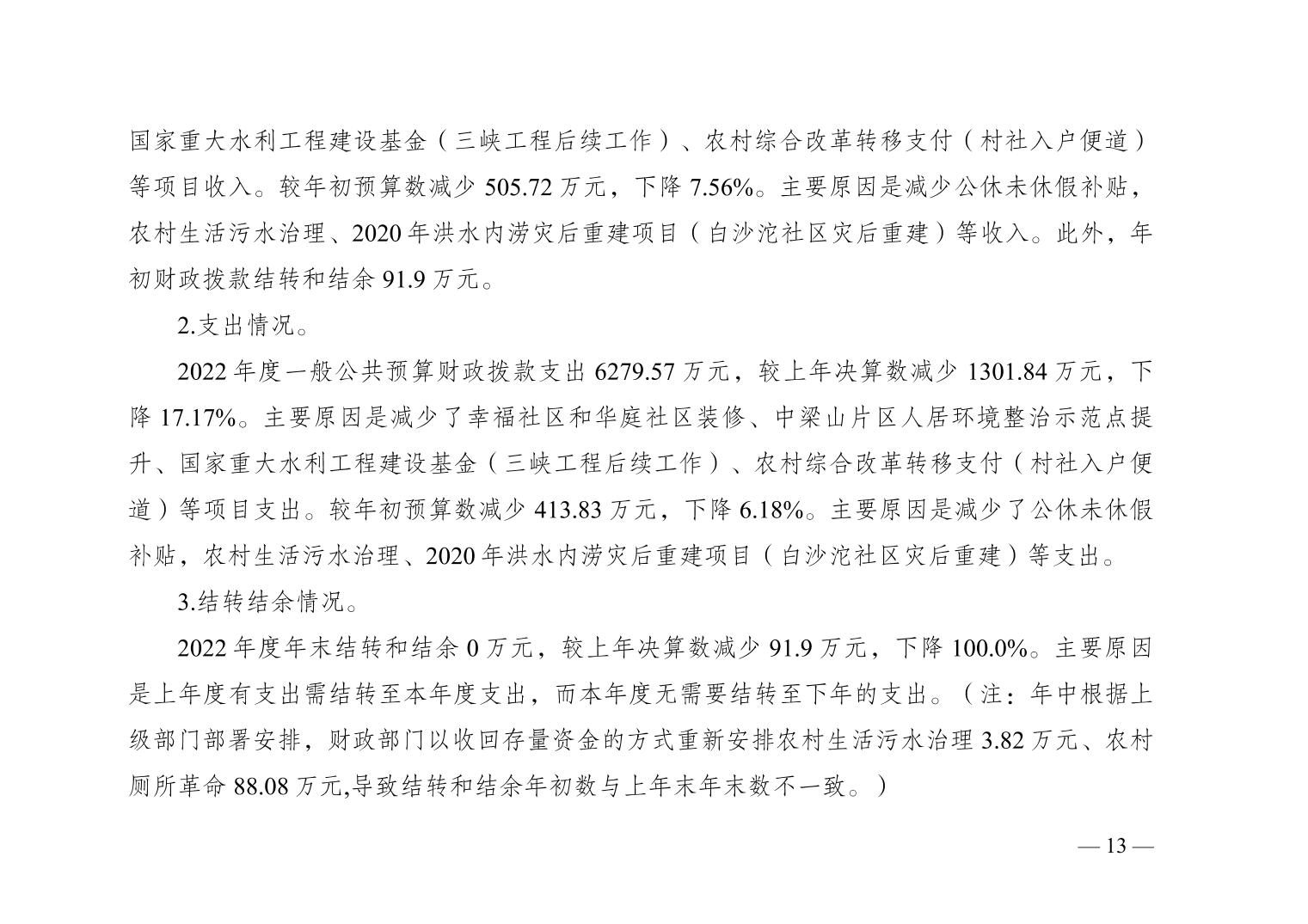 国家重大水利工程建设基金（三峡工程后续工作）、农村综合改革转移支付（村社入户便道）等项目收入。较年初预算数减少 505.72 万元，下降 7.56%。主要原因是减少公休未休假补贴，农村生活污水治理、2020 年洪水内涝灾后重建项目（白沙沱社区灾后重建）等收入。此外，年初财政拨款结转和结余 91.9 万元。

2.支出情况。

2022 年度一般公共预算财政拨款支出 6279.57 万元，较上年决算数减少 1301.84 万元，下降 17.17%。主要原因是减少了幸福社区和华庭社区装修、中梁山片区人居环境整治示范点提升、国家重大水利工程建设基金（三峡工程后续工作）、农村综合改革转移支付（村社入户便道）等项目支出。较年初预算数减少 413.83 万元，下降 6.18%。主要原因是减少了公休未休假补贴，农村生活污水治理、2020 年洪水内涝灾后重建项目（白沙沱社区灾后重建）等支出。

3.结转结余情况。

2022 年度年末结转和结余 0 万元，较上年决算数减少 91.9 万元，下降 100.0%。主要原因是上年度有支出需结转至本年度支出，而本年度无需要结转至下年的支出。（注：年中根据上级部门部署安排，财政部门以收回存量资金的方式重新安排农村生活污水治理 3.82 万元、农村厕所革命 88.08 万元,导致结转和结余年初数与上年末年末数不一致。）

— 13 —